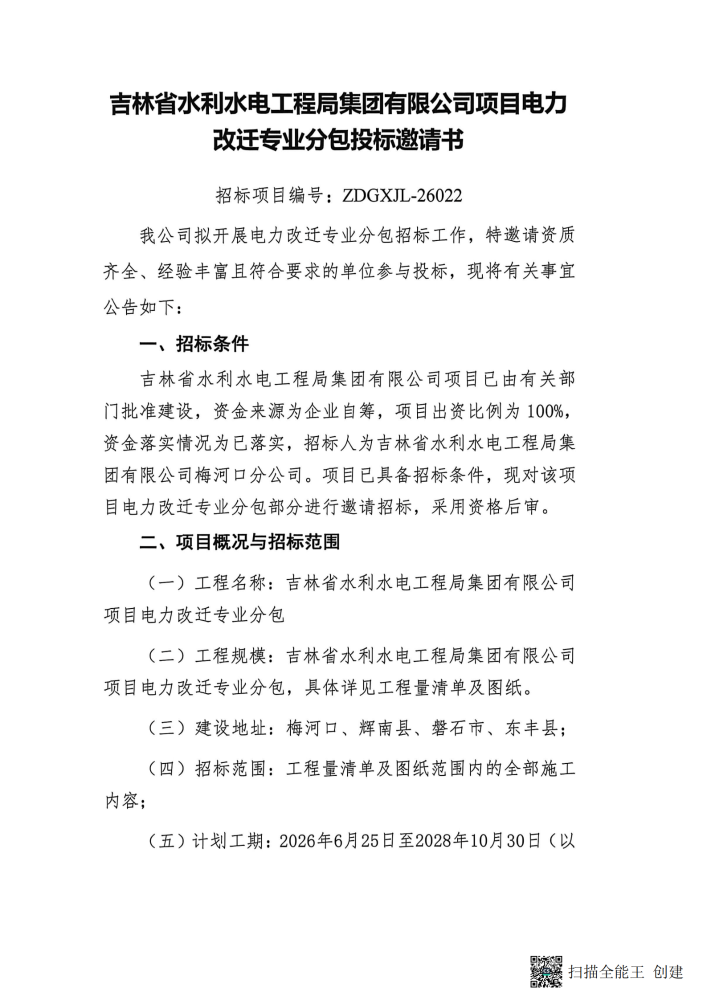 吉林省水利水电工程局集团有限公司项目电力改迁专业分包投标邀请书

招标项目编号：ZDGXJL-26022

我公司拟开展电力改迁专业分包招标工作，特邀请资质齐全、经验丰富且符合要求的单位参与投标，现将有关事宜公告如下：

一、招标条件

吉林省水利水电工程局集团有限公司项目已由有关部门批准建设，资金来源为企业自筹，项目出资比例为100%，资金落实情况为已落实，招标人为吉林省水利水电工程局集团有限公司梅河口分公司。项目已具备招标条件，现对该项目电力改迁专业分包部分进行邀请招标，采用资格后审。

二、项目概况与招标范围

（一）工程名称：吉林省水利水电工程局集团有限公司项目电力改迁专业分包

（二）工程规模：吉林省水利水电工程局集团有限公司项目电力改迁专业分包，具体详见工程量清单及图纸。

（三）建设地址：梅河口、辉南县、磐石市、东丰县；

（四）招标范围：工程量清单及图纸范围内的全部施工内容；

（五）计划工期：2026年6月25日至2028年10月30日（以

扫描全能王 创建